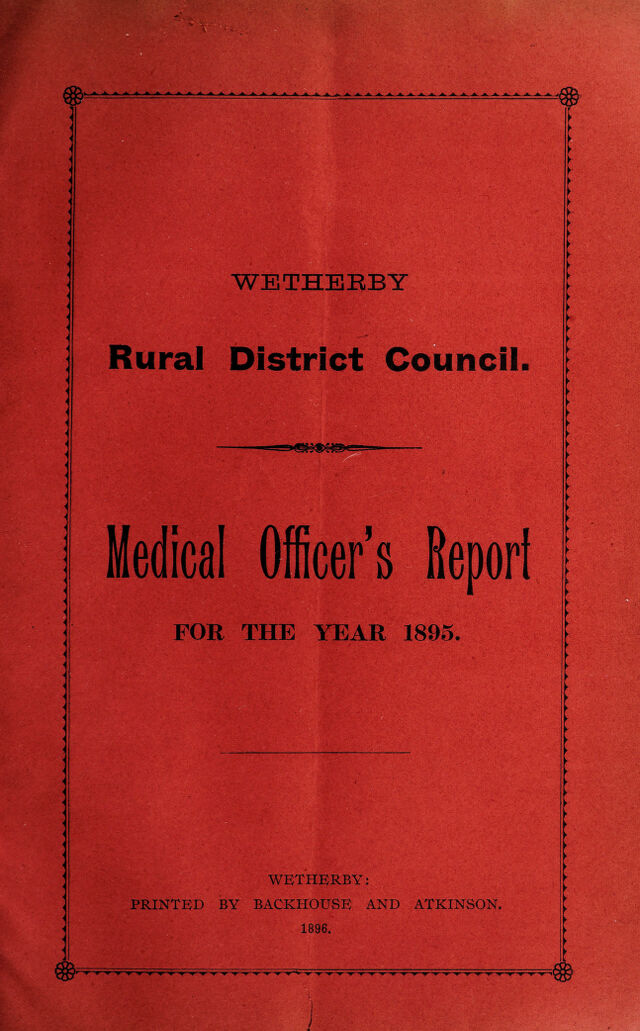 WETHERBY

Rural District Council.

Medical Officer's Report

FOR THE YEAR 1895.

WETHERBY:
PRINTED BY BACKHOUSE AND ATKINSON.
1896.